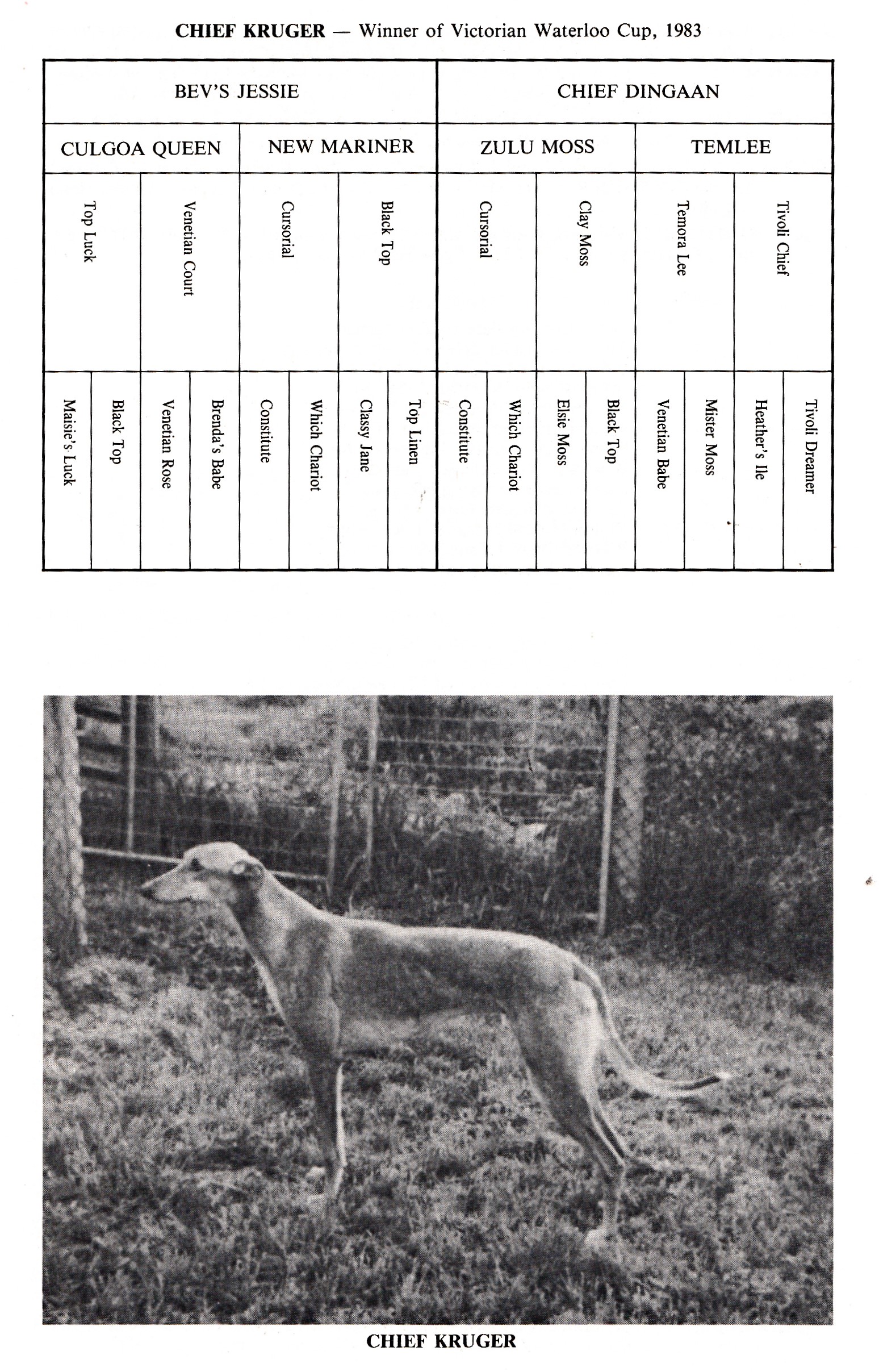 CHIEF KRUGER — Winner of Victorian Waterloo Cup, 1983

| BEV'S JESSIE | | | | | | | | CHIEF DINGAAN | | | | | | | |
|---|---|---|---|---|---|---|---|---|---|---|---|---|---|---|---|
| CULGOA QUEEN | | | | NEW MARINER | | | | ZULU MOSS | | | | TEMLEE | | | |
| Top Luck | | Venetian Court | | Cursorial | | Black Top | | Cursorial | | Clay Moss | | Temora Lee | | Tivoli Chief | |
| Maisie's Luck | Black Top | Venetian Rose | Brenda's Babe | Constitute | Which Chariot | Classy Jane | Top Linen | Constitute | Which Chariot | Elsie Moss | Black Top | Venetian Babe | Mister Moss | Heather's Ile | Tivoli Dreamer |

CHIEF KRUGER